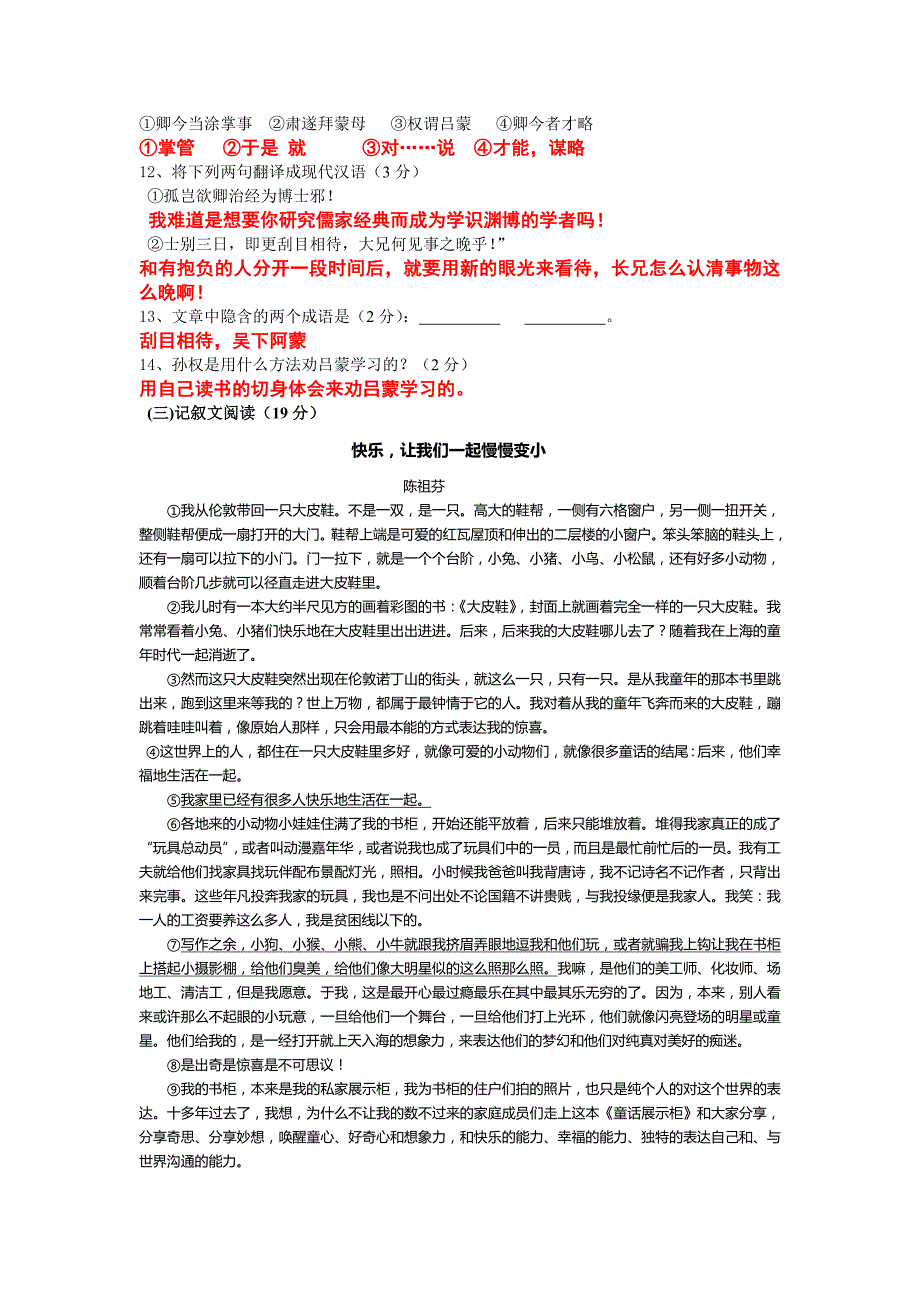 ①卿今当涂掌事　②肃遂拜蒙母　③权谓吕蒙　④卿今者才略
①掌管　②于是 就　③对……说　④才能，谋略
12、将下列两句翻译成现代汉语（3 分）
①孤岂欲卿治经为博士邪！
我难道是想要你研究儒家经典而成为学识渊博的学者吗！
②士别三日，即更刮目相待，大兄何见事之晚乎！”
和有抱负的人分开一段时间后，就要用新的眼光来看待，长兄怎么认清事物这么晚啊！
13、文章中隐含的两个成语是（2 分）：__________ __________。
刮目相待，吴下阿蒙
14、孙权是用什么方法劝吕蒙学习的？（2 分）
用自己读书的切身体会来劝吕蒙学习的。
(三)记叙文阅读（19 分）

快乐，让我们一起慢慢变小

陈祖芬

①我从伦敦带回一只大皮鞋。不是一双，是一只。高大的鞋帮，一侧有六格窗户，另一侧一扭开关，整侧鞋帮便成一扇打开的大门。鞋帮上端是可爱的红瓦屋顶和伸出的二层楼的小窗户。笨头笨脑的鞋头上，还有一扇可以拉下的小门。门一拉下，就是一个个台阶，小兔、小猪、小鸟、小松鼠，还有好多小动物，顺着台阶几步就可以径直走进大皮鞋里。

②我儿时有一本大约半尺见方的画着彩图的书：《大皮鞋》，封面上就画着完全一样的一只大皮鞋。我常常看着小兔、小猪们快乐地在大皮鞋里出出进进。后来，后来我的大皮鞋哪儿去了？随着我在上海的童年时代一起消逝了。

③然而这只大皮鞋突然出现在伦敦诺丁山的街头，就这么一只，只有一只。是从我童年的那本书里跳出来，跑到这里来等我的？世上万物，都属于最钟情于它的人。我对着从我的童年飞奔而来的大皮鞋，蹦跳着哇哇叫着，像原始人那样，只会用最本能的方式表达我的惊喜。

④这世界上的人，都住在一只大皮鞋里多好，就像可爱的小动物们，就像很多童话的结尾：后来，他们幸福地生活在一起。

⑤我家里已经有很多人快乐地生活在一起。

⑥各地来的小动物小娃娃住满了我的书柜，开始还能平放着，后来只能堆放着。堆得我家真正的成了“玩具总动员”，或者叫动漫嘉年华，或者说我也成了玩具们中的一员，而且是最忙前忙后的一员。我有工夫就给他们找家具找玩伴配布景配灯光，照相。小时候我爸爸叫我背唐诗，我不记诗名不记作者，只背出来完事。这些年凡投奔我家的玩具，我也是不问出处不论国籍不讲贵贱，与我投缘便是我家人。我笑：我一人的工资要养这么多人，我是贫困线以下的。

⑦写作之余，小狗、小猴、小熊、小牛就跟我挤眉弄眼地逗我和他们玩，或者就骗我上钩让我在书柜上搭起小摄影棚，给他们臭美，给他们像大明星似的这么照那么照。我嘛，是他们的美工师、化妆师、场地工、清洁工，但是我愿意。于我，这是最开心最过瘾最乐在其中最其乐无穷的了。因为，本来，别人看来或许那么不起眼的小玩意，一旦给他们一个舞台，一旦给他们打上光环，他们就像闪亮登场的明星或童星。他们给我的，是一经打开就上天入海的想象力，来表达他们的梦幻和他们对纯真对美好的痴迷。

⑧是出奇是惊喜是不可思议！

⑨我的书柜，本来是我的私家展示柜，我为书柜的住户们拍的照片，也只是纯个人的对这个世界的表达。十多年过去了，我想，为什么不让我的数不过来的家庭成员们走上这本《童话展示柜》和大家分享，分享奇思、分享妙想，唤醒童心、好奇心和想象力，和快乐的能力、幸福的能力、独特的表达自己和、与世界沟通的能力。